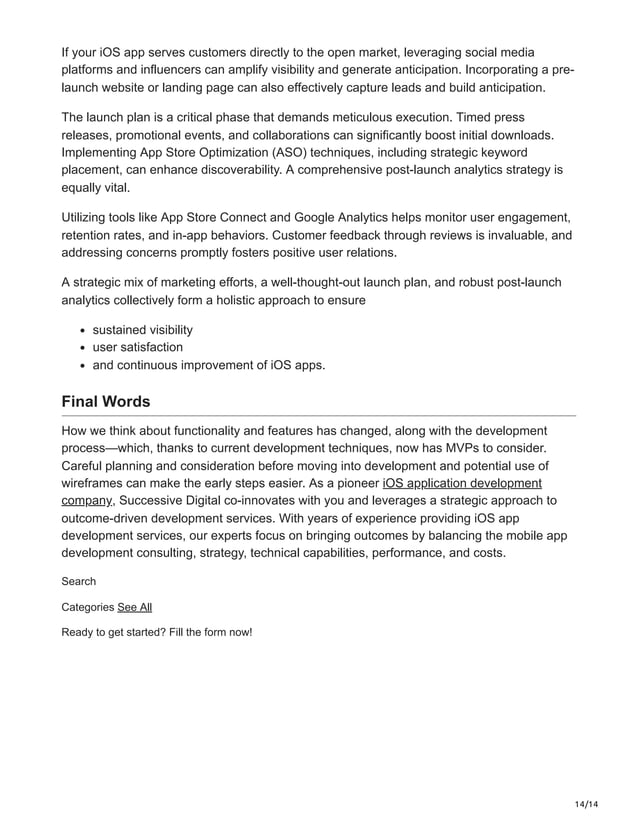 If your iOS app serves customers directly to the open market, leveraging social media platforms and influencers can amplify visibility and generate anticipation. Incorporating a pre-launch website or landing page can also effectively capture leads and build anticipation.

The launch plan is a critical phase that demands meticulous execution. Timed press releases, promotional events, and collaborations can significantly boost initial downloads. Implementing App Store Optimization (ASO) techniques, including strategic keyword placement, can enhance discoverability. A comprehensive post-launch analytics strategy is equally vital.

Utilizing tools like App Store Connect and Google Analytics helps monitor user engagement, retention rates, and in-app behaviors. Customer feedback through reviews is invaluable, and addressing concerns promptly fosters positive user relations.

A strategic mix of marketing efforts, a well-thought-out launch plan, and robust post-launch analytics collectively form a holistic approach to ensure

- sustained visibility
- user satisfaction
- and continuous improvement of iOS apps.

Final Words

How we think about functionality and features has changed, along with the development process—which, thanks to current development techniques, now has MVPs to consider. Careful planning and consideration before moving into development and potential use of wireframes can make the early steps easier. As a pioneer iOS application development company, Successive Digital co-innovates with you and leverages a strategic approach to outcome-driven development services. With years of experience providing iOS app development services, our experts focus on bringing outcomes by balancing the mobile app development consulting, strategy, technical capabilities, performance, and costs.

Search

Categories See All

Ready to get started? Fill the form now!

14/14